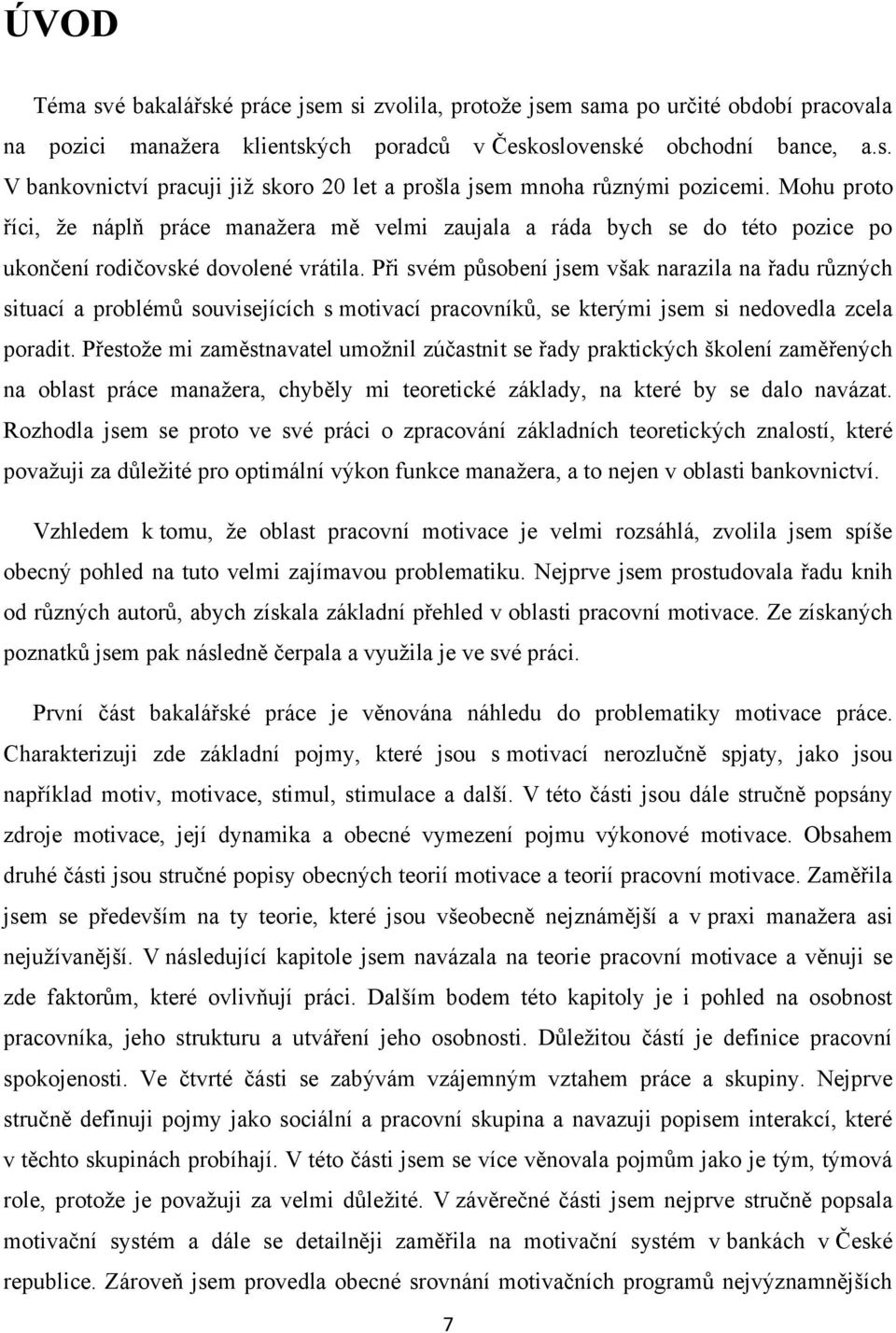 ÚVOD

Téma své bakalářské práce jsem si zvolila, protože jsem sama po určité období pracovala na pozici manažera klientských poradců v Československé obchodní bance, a.s. V bankovnictví pracuji již skoro 20 let a prošla jsem mnoha různými pozicemi. Mohu proto říci, že náplň práce manažera mě velmi zaujala a ráda bych se do této pozice po ukončení rodičovské dovolené vrátila. Při svém působení jsem však narazila na řadu různých situací a problémů souvisejících s motivací pracovníků, se kterými jsem si nedovedla zcela poradit. Přestože mi zaměstnavatel umožnil zúčastnit se řady praktických školení zaměřených na oblast práce manažera, chyběly mi teoretické základy, na které by se dalo navázat. Rozhodla jsem se proto ve své práci o zpracování základních teoretických znalostí, které považuji za důležité pro optimální výkon funkce manažera, a to nejen v oblasti bankovnictví.

Vzhledem k tomu, že oblast pracovní motivace je velmi rozsáhlá, zvolila jsem spíše obecný pohled na tuto velmi zajímavou problematiku. Nejprve jsem prostudovala řadu knih od různých autorů, abych získala základní přehled v oblasti pracovní motivace. Ze získaných poznatků jsem pak následně čerpala a využila je ve své práci.

První část bakalářské práce je věnována náhledu do problematiky motivace práce. Charakterizuji zde základní pojmy, které jsou s motivací nerozlučně spjaty, jako jsou například motiv, motivace, stimul, stimulace a další. V této části jsou dále stručně popsány zdroje motivace, její dynamika a obecné vymezení pojmu výkonové motivace. Obsahem druhé části jsou stručné popisy obecných teorií motivace a teorií pracovní motivace. Zaměřila jsem se především na ty teorie, které jsou všeobecně nejznámější a v praxi manažera asi nejužívanější. V následující kapitole jsem navázala na teorie pracovní motivace a věnuji se zde faktorům, které ovlivňují práci. Dalším bodem této kapitoly je i pohled na osobnost pracovníka, jeho strukturu a utváření jeho osobnosti. Důležitou částí je definice pracovní spokojenosti. Ve čtvrté části se zabývám vzájemným vztahem práce a skupiny. Nejprve stručně definuji pojmy jako sociální a pracovní skupina a navazuji popisem interakcí, které v těchto skupinách probíhají. V této části jsem se více věnovala pojmům jako je tým, týmová role, protože je považuji za velmi důležité. V závěrečné části jsem nejprve stručně popsala motivační systém a dále se detailněji zaměřila na motivační systém v bankách v České republice. Zároveň jsem provedla obecné srovnání motivačních programů nejvýznamnějších

7